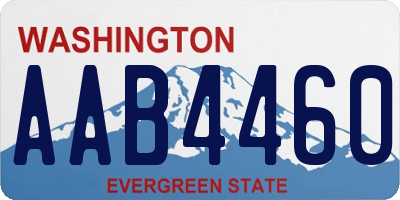 WASHINGTON

AAB4460

EVERGREEN STATE